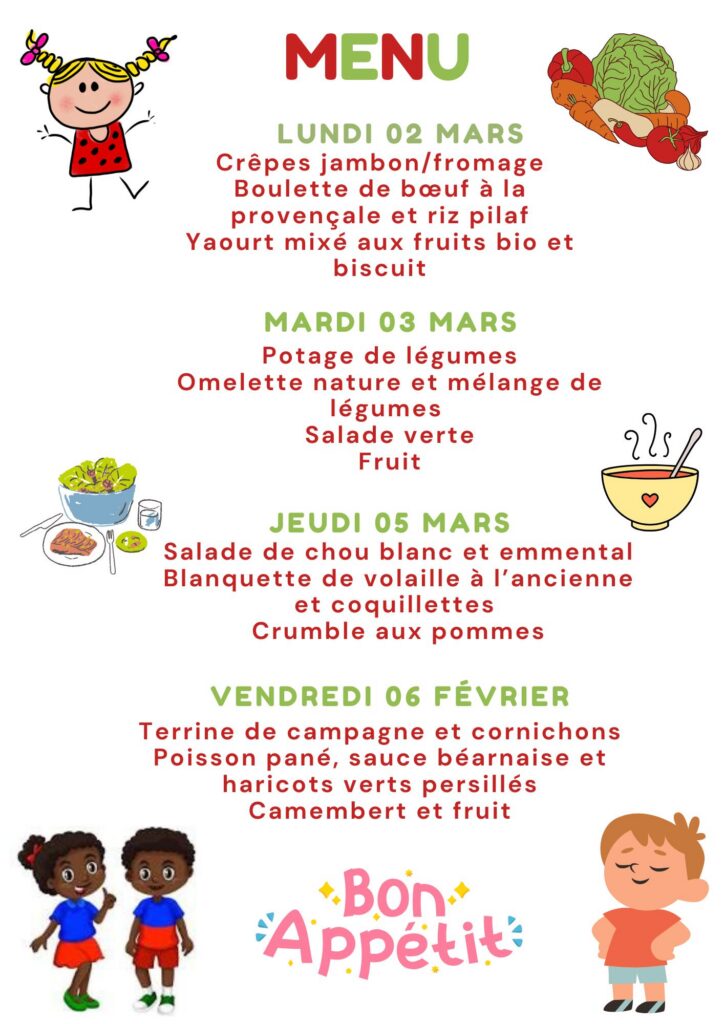 MENU

LUNDI 02 MARS

Crêpes jambon/fromage
Boulette de bœuf à la provençale et riz pilaf
Yaourt mixé aux fruits bio et biscuit

MARDI 03 MARS

Potage de légumes
Omelette nature et mélange de légumes
Salade verte
Fruit

JEUDI 05 MARS

Salade de chou blanc et emmental
Blanquette de volaille à l'ancienne et coquillettes
Crumble aux pommes

VENDREDI 06 FÉVRIER

Terrine de campagne et cornichons
Poisson pané, sauce béarnaise et haricots verts persillés
Camembert et fruit

Bon Appétit